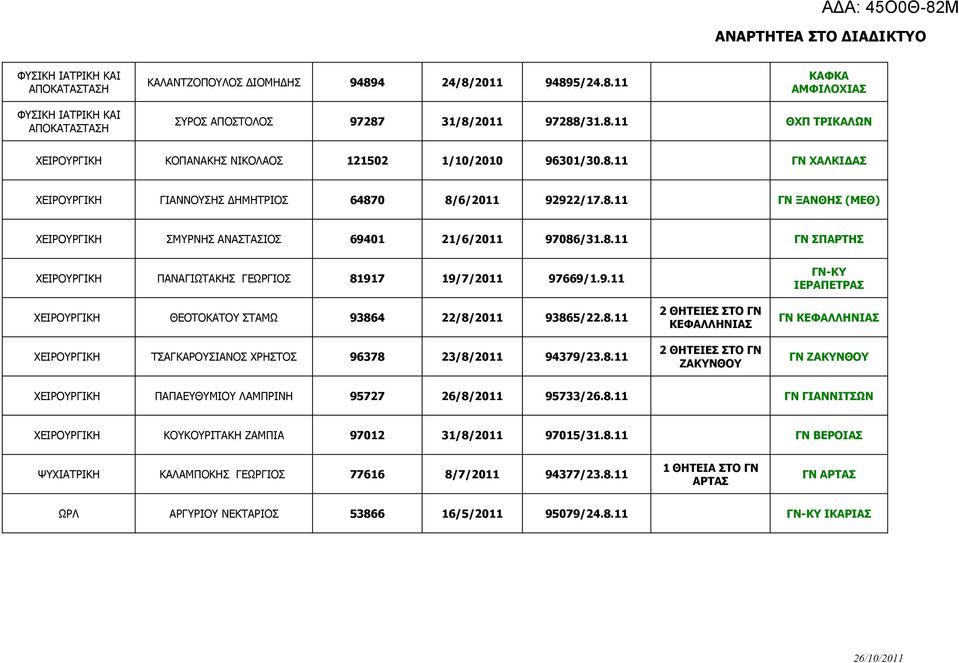 ΑΔΑ: 45Ο0Θ-82Μ

ΑΝΑΡΤΗΤΕΑ ΣΤΟ ΔΙΑΔΙΚΤΥΟ

| | | | | | | |
|---|---|---|---|---|---|---|
| ΦΥΣΙΚΗ ΙΑΤΡΙΚΗ ΚΑΙ ΑΠΟΚΑΤΑΣΤΑΣΗ | ΚΑΛΑΝΤΖΟΠΟΥΛΟΣ ΔΙΟΜΗΔΗΣ | 94894 | 24/8/2011 | 94895/24.8.11 | | ΚΑΦΚΑ ΑΜΦΙΛΟΧΙΑΣ |
| ΦΥΣΙΚΗ ΙΑΤΡΙΚΗ ΚΑΙ ΑΠΟΚΑΤΑΣΤΑΣΗ | ΣΥΡΟΣ ΑΠΟΣΤΟΛΟΣ | 97287 | 31/8/2011 | 97288/31.8.11 | | ΘΧΠ ΤΡΙΚΑΛΩΝ |
| ΧΕΙΡΟΥΡΓΙΚΗ | ΚΟΠΑΝΑΚΗΣ ΝΙΚΟΛΑΟΣ | 121502 | 1/10/2010 | 96301/30.8.11 | | ΓΝ ΧΑΛΚΙΔΑΣ |
| ΧΕΙΡΟΥΡΓΙΚΗ | ΓΙΑΝΝΟΥΣΗΣ ΔΗΜΗΤΡΙΟΣ | 64870 | 8/6/2011 | 92922/17.8.11 | | ΓΝ ΞΑΝΘΗΣ (ΜΕΘ) |
| ΧΕΙΡΟΥΡΓΙΚΗ | ΣΜΥΡΝΗΣ ΑΝΑΣΤΑΣΙΟΣ | 69401 | 21/6/2011 | 97086/31.8.11 | | ΓΝ ΣΠΑΡΤΗΣ |
| ΧΕΙΡΟΥΡΓΙΚΗ | ΠΑΝΑΓΙΩΤΑΚΗΣ ΓΕΩΡΓΙΟΣ | 81917 | 19/7/2011 | 97669/1.9.11 | | ΓΝ-ΚΥ ΙΕΡΑΠΕΤΡΑΣ |
| ΧΕΙΡΟΥΡΓΙΚΗ | ΘΕΟΤΟΚΑΤΟΥ ΣΤΑΜΩ | 93864 | 22/8/2011 | 93865/22.8.11 | 2 ΘΗΤΕΙΕΣ ΣΤΟ ΓΝ ΚΕΦΑΛΛΗΝΙΑΣ | ΓΝ ΚΕΦΑΛΛΗΝΙΑΣ |
| ΧΕΙΡΟΥΡΓΙΚΗ | ΤΣΑΓΚΑΡΟΥΣΙΑΝΟΣ ΧΡΗΣΤΟΣ | 96378 | 23/8/2011 | 94379/23.8.11 | 2 ΘΗΤΕΙΕΣ ΣΤΟ ΓΝ ΖΑΚΥΝΘΟΥ | ΓΝ ΖΑΚΥΝΘΟΥ |
| ΧΕΙΡΟΥΡΓΙΚΗ | ΠΑΠΑΕΥΘΥΜΙΟΥ ΛΑΜΠΡΙΝΗ | 95727 | 26/8/2011 | 95733/26.8.11 | | ΓΝ ΓΙΑΝΝΙΤΣΩΝ |
| ΧΕΙΡΟΥΡΓΙΚΗ | ΚΟΥΚΟΥΡΙΤΑΚΗ ΖΑΜΠΙΑ | 97012 | 31/8/2011 | 97015/31.8.11 | | ΓΝ ΒΕΡΟΙΑΣ |
| ΨΥΧΙΑΤΡΙΚΗ | ΚΑΛΑΜΠΟΚΗΣ ΓΕΩΡΓΙΟΣ | 77616 | 8/7/2011 | 94377/23.8.11 | 1 ΘΗΤΕΙΑ ΣΤΟ ΓΝ ΑΡΤΑΣ | ΓΝ ΑΡΤΑΣ |
| ΩΡΛ | ΑΡΓΥΡΙΟΥ ΝΕΚΤΑΡΙΟΣ | 53866 | 16/5/2011 | 95079/24.8.11 | | ΓΝ-ΚΥ ΙΚΑΡΙΑΣ |

26/10/2011